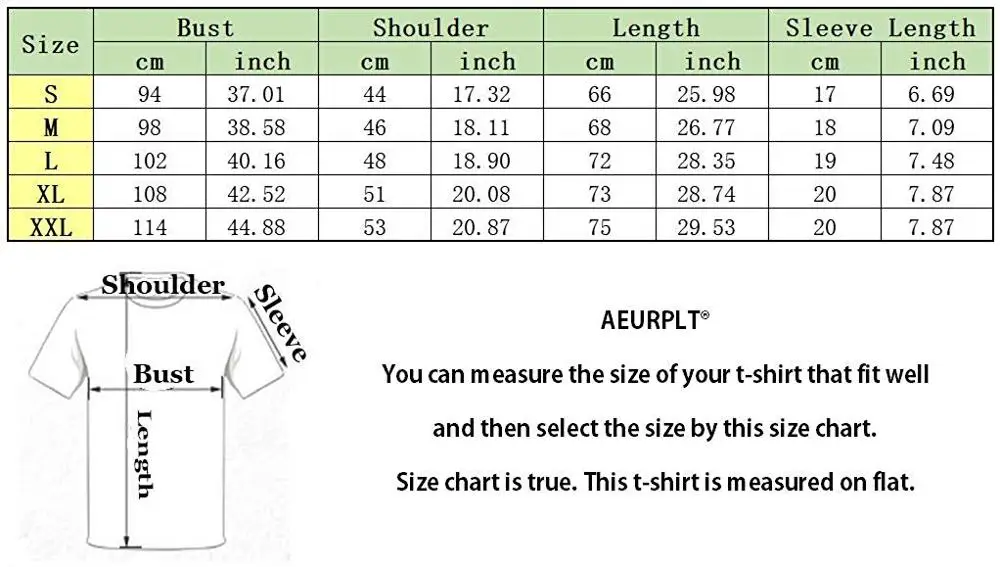 | Size | Bust cm | Bust inch | Shoulder cm | Shoulder inch | Length cm | Length inch | Sleeve Length cm | Sleeve Length inch |
|---|---|---|---|---|---|---|---|---|
| S | 94 | 37.01 | 44 | 17.32 | 66 | 25.98 | 17 | 6.69 |
| M | 98 | 38.58 | 46 | 18.11 | 68 | 26.77 | 18 | 7.09 |
| L | 102 | 40.16 | 48 | 18.90 | 72 | 28.35 | 19 | 7.48 |
| XL | 108 | 42.52 | 51 | 20.08 | 73 | 28.74 | 20 | 7.87 |
| XXL | 114 | 44.88 | 53 | 20.87 | 75 | 29.53 | 20 | 7.87 |

Shoulder
Sleeve
Bust
Length

AEURPLT®

You can measure the size of your t-shirt that fit well

and then select the size by this size chart.

Size chart is true. This t-shirt is measured on flat.